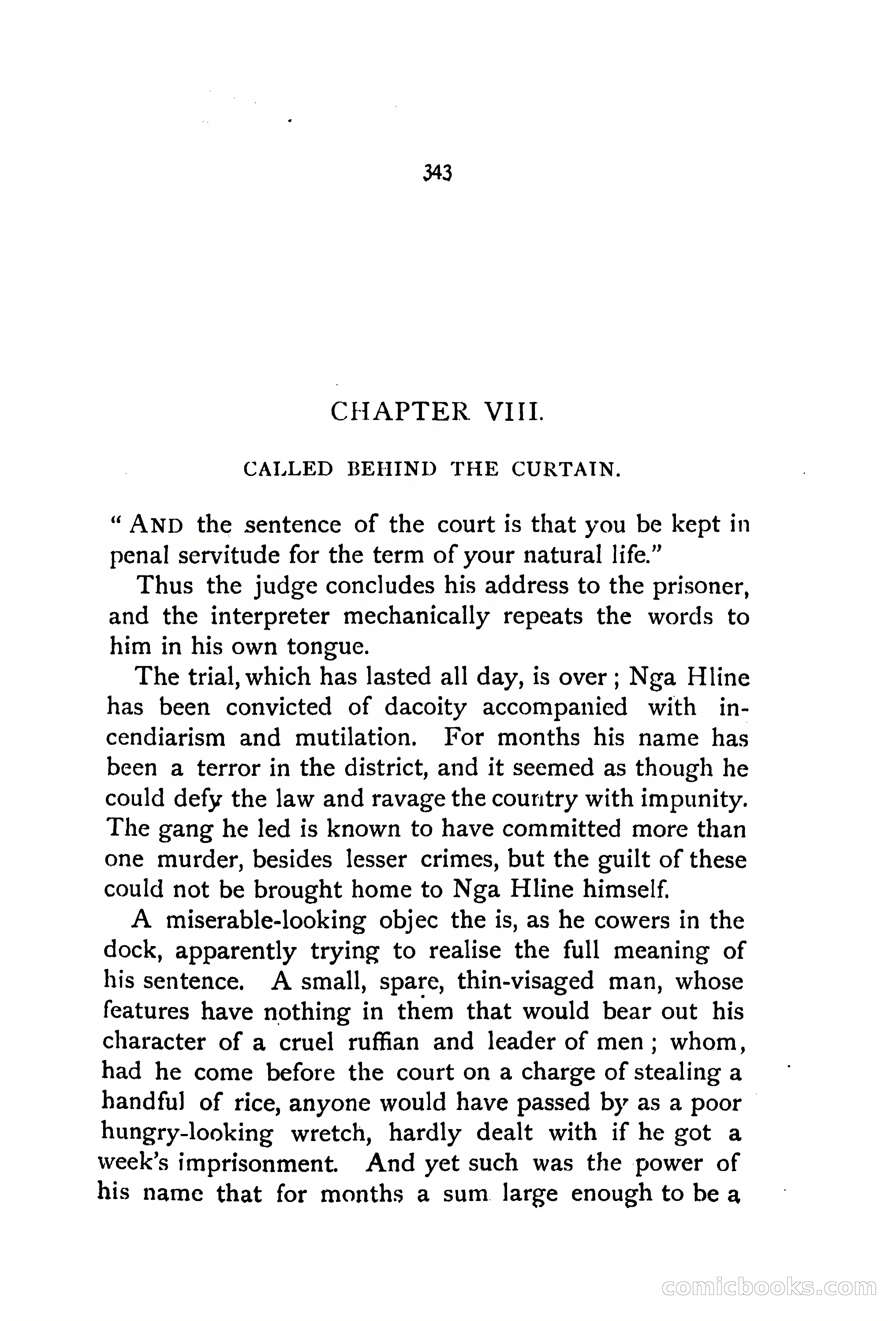 343

CHAPTER VIII.

CALLED BEHIND THE CURTAIN.

" AND the sentence of the court is that you be kept in penal servitude for the term of your natural life."

Thus the judge concludes his address to the prisoner, and the interpreter mechanically repeats the words to him in his own tongue.

The trial, which has lasted all day, is over ; Nga Hline has been convicted of dacoity accompanied with incendiarism and mutilation. For months his name has been a terror in the district, and it seemed as though he could defy the law and ravage the country with impunity. The gang he led is known to have committed more than one murder, besides lesser crimes, but the guilt of these could not be brought home to Nga Hline himself.

A miserable-looking objec the is, as he cowers in the dock, apparently trying to realise the full meaning of his sentence. A small, spare, thin-visaged man, whose features have nothing in them that would bear out his character of a cruel ruffian and leader of men ; whom, had he come before the court on a charge of stealing a handful of rice, anyone would have passed by as a poor hungry-looking wretch, hardly dealt with if he got a week's imprisonment. And yet such was the power of his name that for months a sum large enough to be a

comicbooks.com